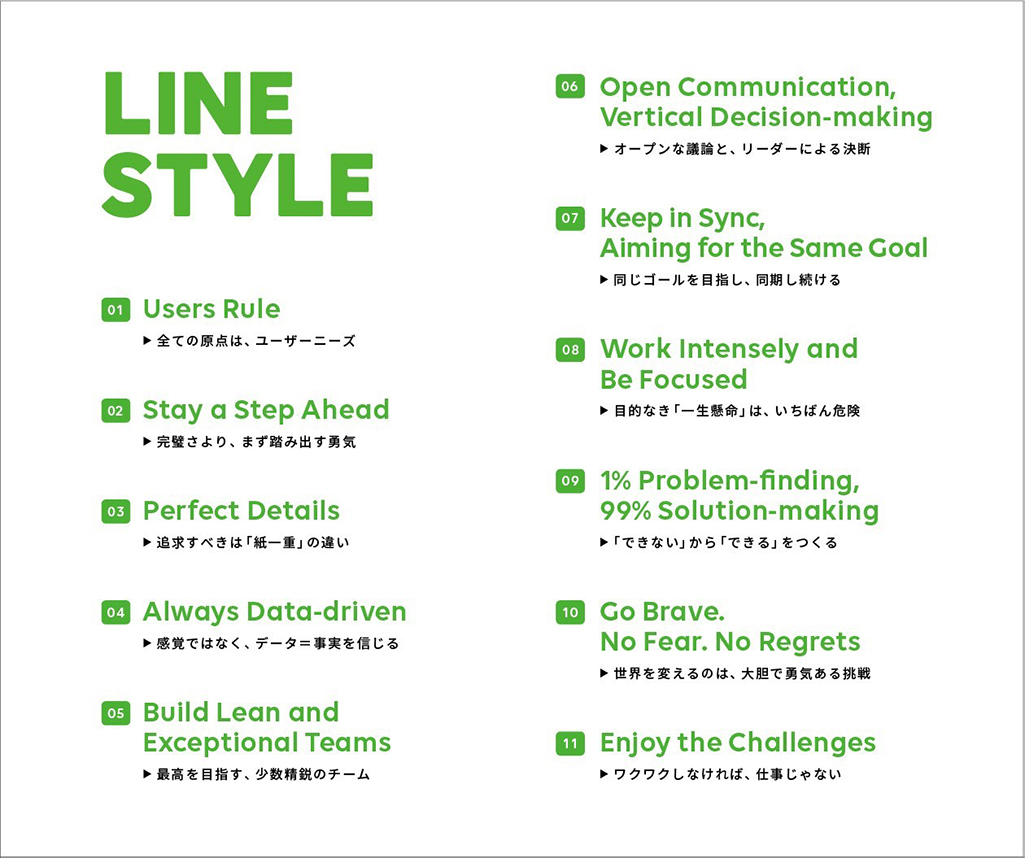 LINE
STYLE

01 Users Rule
▶ 全ての原点は、ユーザーニーズ

02 Stay a Step Ahead
▶ 完璧さより、まず踏み出す勇気

03 Perfect Details
▶ 追求すべきは「紙一重」の違い

04 Always Data-driven
▶ 感覚ではなく、データ=事実を信じる

05 Build Lean and
Exceptional Teams
▶ 最高を目指す、少数精鋭のチーム

06 Open Communication,
Vertical Decision-making
▶ オープンな議論と、リーダーによる決断

07 Keep in Sync,
Aiming for the Same Goal
▶ 同じゴールを目指し、同期し続ける

08 Work Intensely and
Be Focused
▶ 目的なき「一生懸命」は、いちばん危険

09 1% Problem-finding,
99% Solution-making
▶ 「できない」から「できる」をつくる

10 Go Brave.
No Fear. No Regrets
▶ 世界を変えるのは、大胆で勇気ある挑戦

11 Enjoy the Challenges
▶ ワクワクしなければ、仕事じゃない